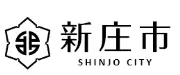 新庄市
SHINJO CITY